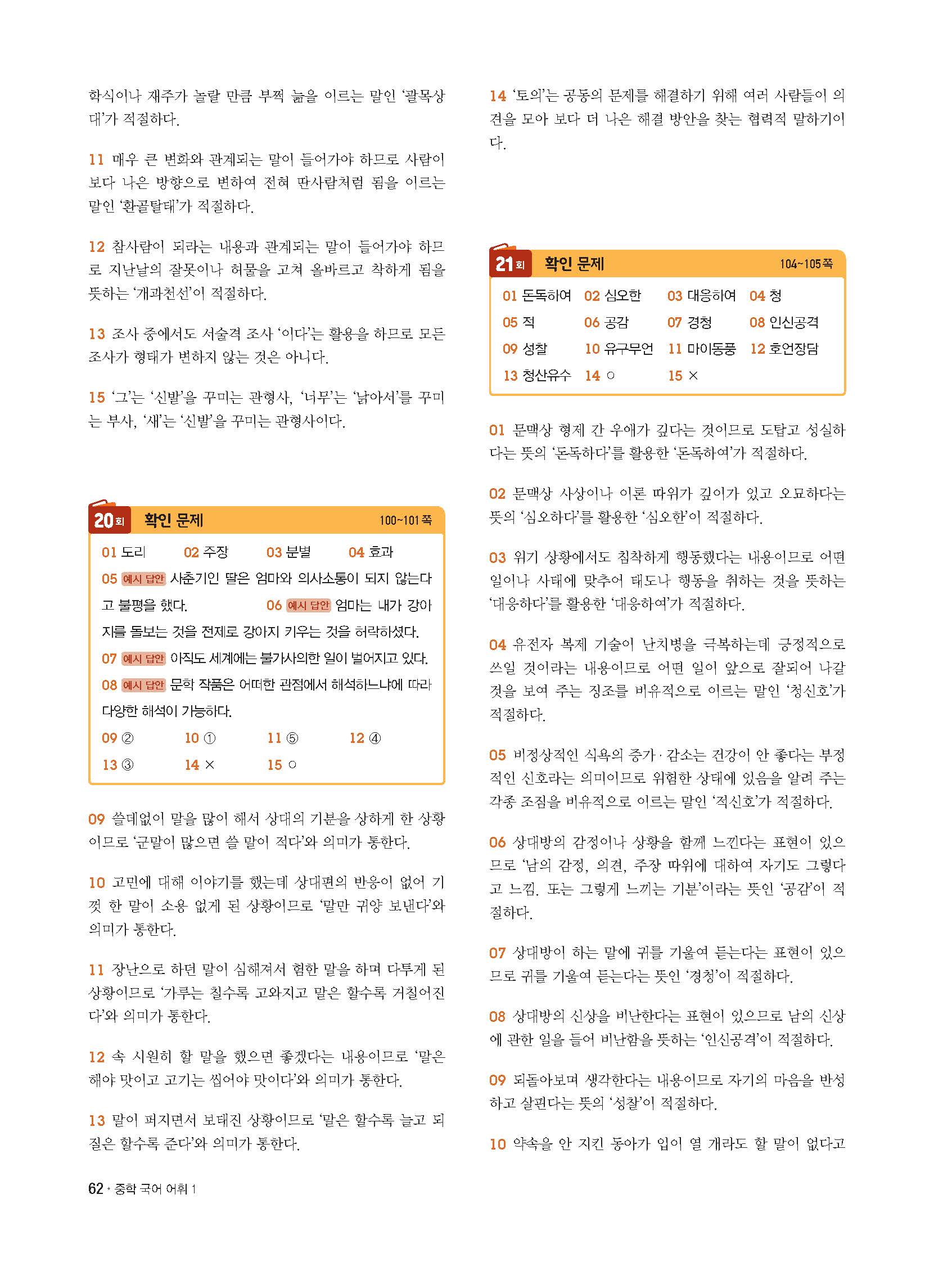 학식이나 재주가 놀랄 만큼 부쩍 늚을 이르는 말인 '괄목상대'가 적절하다.

11 매우 큰 변화와 관계되는 말이 들어가야 하므로 사람이 보다 나은 방향으로 변하여 전혀 딴사람처럼 됨을 이르는 말인 '환골탈태'가 적절하다.

12 참사람이 되라는 내용과 관계되는 말이 들어가야 하므로 지난날의 잘못이나 허물을 고쳐 올바르고 착하게 됨을 뜻하는 '개과천선'이 적절하다.

13 조사 중에서도 서술격 조사 '이다'는 활용을 하므로 모든 조사가 형태가 변하지 않는 것은 아니다.

15 '그'는 '신발'을 꾸미는 관형사, '너무'는 '낡아서'를 꾸미는 부사, '새'는 '신발'을 꾸미는 관형사이다.

20회 확인 문제 100~101쪽

01 도리 02 주장 03 분별 04 효과
05 예시 답안 사춘기인 딸은 엄마와 의사소통이 되지 않는다고 불평을 했다. 06 예시 답안 엄마는 내가 강아지를 돌보는 것을 전제로 강아지 키우는 것을 허락하셨다.
07 예시 답안 아직도 세계에는 불가사의한 일이 벌어지고 있다.
08 예시 답안 문학 작품은 어떠한 관점에서 해석하느냐에 따라 다양한 해석이 가능하다.
09 ② 10 ① 11 ⑤ 12 ④
13 ③ 14 × 15 ○

09 쓸데없이 말을 많이 해서 상대의 기분을 상하게 한 상황이므로 '군말이 많으면 쓸 말이 적다'와 의미가 통한다.

10 고민에 대해 이야기를 했는데 상대편의 반응이 없어 기껏 한 말이 소용 없게 된 상황이므로 '말만 귀양 보낸다'와 의미가 통한다.

11 장난으로 하던 말이 심해져서 험한 말을 하며 다투게 된 상황이므로 '가루는 칠수록 고와지고 말은 할수록 거칠어진다'와 의미가 통한다.

12 속 시원히 할 말을 했으면 좋겠다는 내용이므로 '말은 해야 맛이고 고기는 씹어야 맛이다'와 의미가 통한다.

13 말이 퍼지면서 보태진 상황이므로 '말은 할수록 늘고 되질은 할수록 준다'와 의미가 통한다.

14 '토의'는 공동의 문제를 해결하기 위해 여러 사람들이 의견을 모아 보다 더 나은 해결 방안을 찾는 협력적 말하기이다.

21회 확인 문제 104~105쪽

01 돈독하여 02 심오한 03 대응하여 04 청
05 적 06 공감 07 경청 08 인신공격
09 성찰 10 유구무언 11 마이동풍 12 호언장담
13 청산유수 14 ○ 15 ×

01 문맥상 형제 간 우애가 깊다는 것이므로 도탑고 성실하다는 뜻의 '돈독하다'를 활용한 '돈독하여'가 적절하다.

02 문맥상 사상이나 이론 따위가 깊이가 있고 오묘하다는 뜻의 '심오하다'를 활용한 '심오한'이 적절하다.

03 위기 상황에서도 침착하게 행동했다는 내용이므로 어떤 일이나 사태에 맞추어 태도나 행동을 취하는 것을 뜻하는 '대응하다'를 활용한 '대응하여'가 적절하다.

04 유전자 복제 기술이 난치병을 극복하는데 긍정적으로 쓰일 것이라는 내용이므로 어떤 일이 앞으로 잘되어 나갈 것을 보여 주는 징조를 비유적으로 이르는 말인 '청신호'가 적절하다.

05 비정상적인 식욕의 증가·감소는 건강이 안 좋다는 부정적인 신호라는 의미이므로 위험한 상태에 있음을 알려 주는 각종 조짐을 비유적으로 이르는 말인 '적신호'가 적절하다.

06 상대방의 감정이나 상황을 함께 느낀다는 표현이 있으므로 '남의 감정, 의견, 주장 따위에 대하여 자기도 그렇다고 느낌. 또는 그렇게 느끼는 기분'이라는 뜻인 '공감'이 적절하다.

07 상대방이 하는 말에 귀를 기울여 듣는다는 표현이 있으므로 귀를 기울여 듣는다는 뜻인 '경청'이 적절하다.

08 상대방의 신상을 비난한다는 표현이 있으므로 남의 신상에 관한 일을 들어 비난함을 뜻하는 '인신공격'이 적절하다.

09 되돌아보며 생각한다는 내용이므로 자기의 마음을 반성하고 살핀다는 뜻의 '성찰'이 적절하다.

10 약속을 안 지킨 동아가 입이 열 개라도 할 말이 없다고

62 • 중학 국어 어휘 1